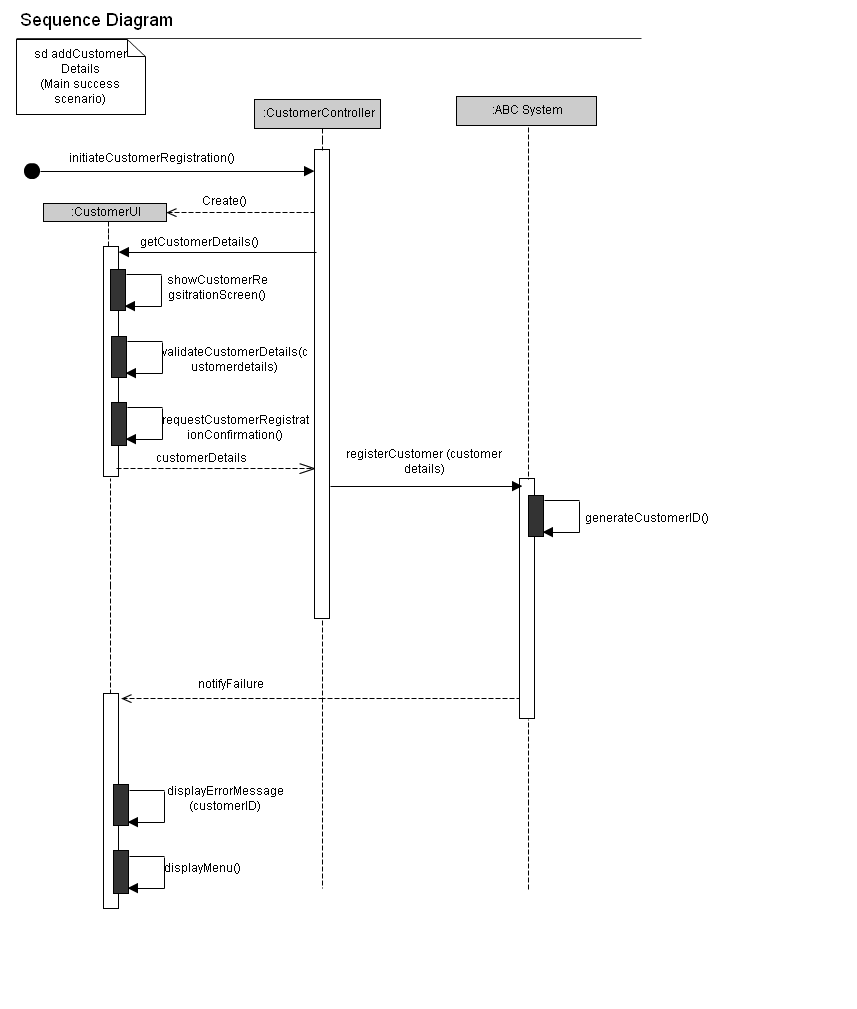 Sequence Diagram

sd addCustomer Details (Main success scenario)

:CustomerController

:ABC System

initiateCustomerRegistration()

Create()

:CustomerUI

getCustomerDetails()

showCustomerRegsitrationScreen()

validateCustomerDetails(customerdetails)

requestCustomerRegistrationConfirmation()

customerDetails

registerCustomer (customer details)

generateCustomerID()

notifyFailure

displayErrorMessage (customerID)

displayMenu()